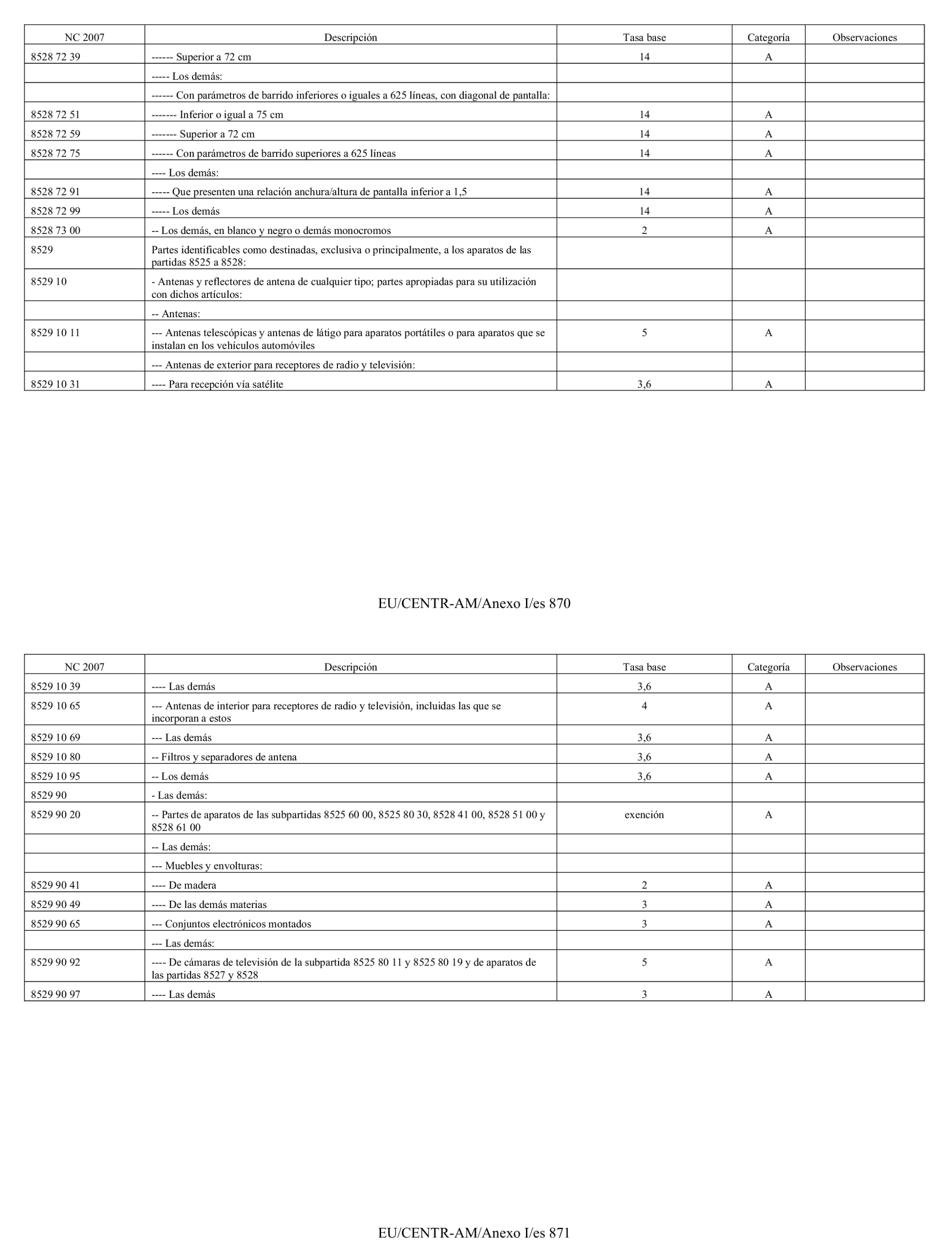 | NC 2007 | Descripción | Tasa base | Categoría | Observaciones |
|---|---|---|---|---|
| 8528 72 39 | ------ Superior a 72 cm | 14 | A | |
| | ----- Los demás: | | | |
| | ------ Con parámetros de barrido inferiores o iguales a 625 líneas, con diagonal de pantalla: | | | |
| 8528 72 51 | ------- Inferior o igual a 75 cm | 14 | A | |
| 8528 72 59 | ------- Superior a 72 cm | 14 | A | |
| 8528 72 75 | ------ Con parámetros de barrido superiores a 625 líneas | 14 | A | |
| | ---- Los demás: | | | |
| 8528 72 91 | ----- Que presenten una relación anchura/altura de pantalla inferior a 1,5 | 14 | A | |
| 8528 72 99 | ----- Los demás | 14 | A | |
| 8528 73 00 | -- Los demás, en blanco y negro o demás monocromos | 2 | A | |
| 8529 | Partes identificables como destinadas, exclusiva o principalmente, a los aparatos de las partidas 8525 a 8528: | | | |
| 8529 10 | - Antenas y reflectores de antena de cualquier tipo; partes apropiadas para su utilización con dichos artículos: | | | |
| | -- Antenas: | | | |
| 8529 10 11 | --- Antenas telescópicas y antenas de látigo para aparatos portátiles o para aparatos que se instalan en los vehículos automóviles | 5 | A | |
| | --- Antenas de exterior para receptores de radio y televisión: | | | |
| 8529 10 31 | ---- Para recepción vía satélite | 3,6 | A | |

EU/CENTR-AM/Anexo I/es 870

| NC 2007 | Descripción | Tasa base | Categoría | Observaciones |
|---|---|---|---|---|
| 8529 10 39 | ---- Las demás | 3,6 | A | |
| 8529 10 65 | --- Antenas de interior para receptores de radio y televisión, incluidas las que se incorporan a estos | 4 | A | |
| 8529 10 69 | --- Las demás | 3,6 | A | |
| 8529 10 80 | -- Filtros y separadores de antena | 3,6 | A | |
| 8529 10 95 | -- Los demás | 3,6 | A | |
| 8529 90 | - Las demás: | | | |
| 8529 90 20 | -- Partes de aparatos de las subpartidas 8525 60 00, 8525 80 30, 8528 41 00, 8528 51 00 y 8528 61 00 | exención | A | |
| | -- Las demás: | | | |
| | --- Muebles y envolturas: | | | |
| 8529 90 41 | ---- De madera | 2 | A | |
| 8529 90 49 | ---- De las demás materias | 3 | A | |
| 8529 90 65 | --- Conjuntos electrónicos montados | 3 | A | |
| | --- Las demás: | | | |
| 8529 90 92 | ---- De cámaras de televisión de la subpartida 8525 80 11 y 8525 80 19 y de aparatos de las partidas 8527 y 8528 | 5 | A | |
| 8529 90 97 | ---- Las demás | 3 | A | |

EU/CENTR-AM/Anexo I/es 871